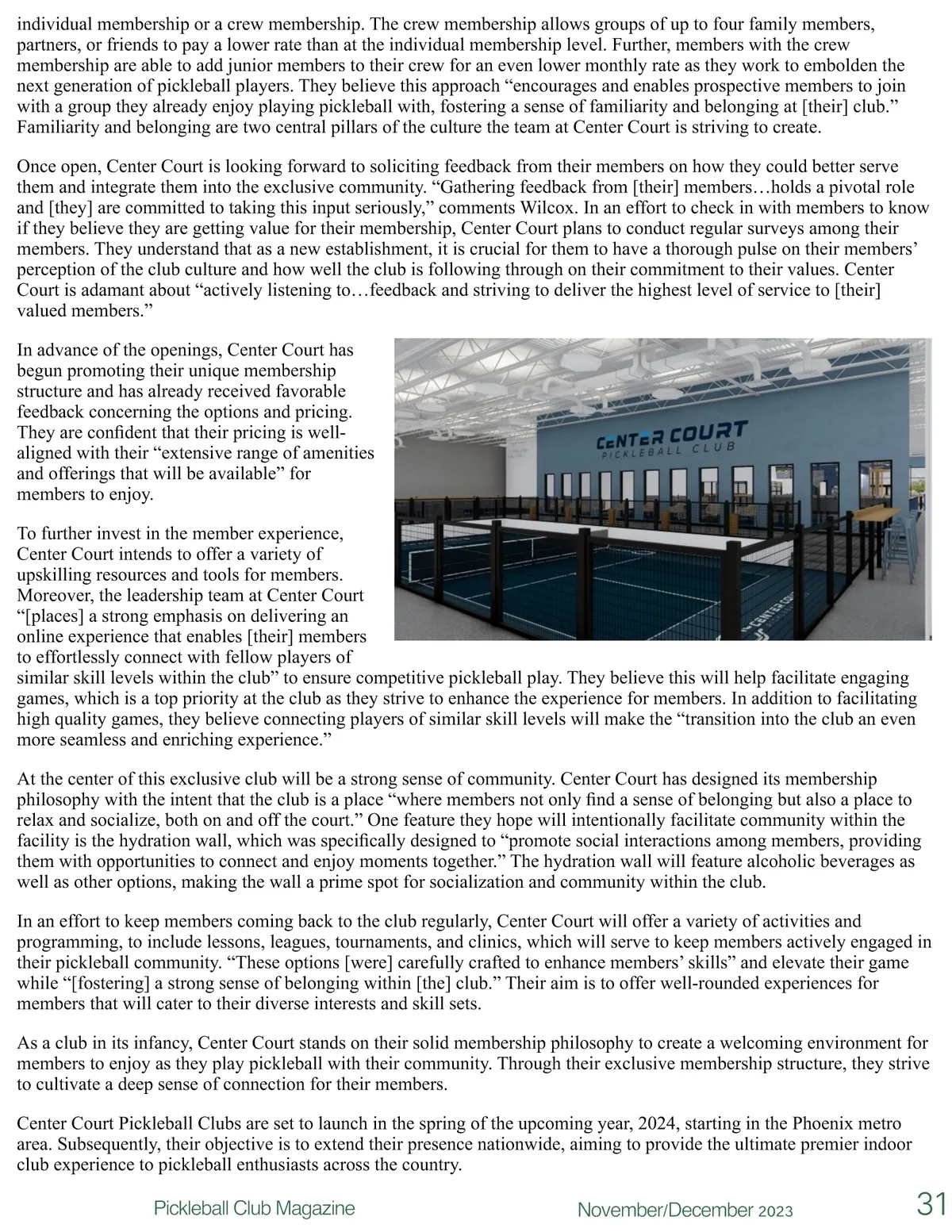 individual membership or a crew membership. The crew membership allows groups of up to four family members, partners, or friends to pay a lower rate than at the individual membership level. Further, members with the crew membership are able to add junior members to their crew for an even lower monthly rate as they work to embolden the next generation of pickleball players. They believe this approach “encourages and enables prospective members to join with a group they already enjoy playing pickleball with, fostering a sense of familiarity and belonging at [their] club.” Familiarity and belonging are two central pillars of the culture the team at Center Court is striving to create.

Once open, Center Court is looking forward to soliciting feedback from their members on how they could better serve them and integrate them into the exclusive community. “Gathering feedback from [their] members…holds a pivotal role and [they] are committed to taking this input seriously,” comments Wilcox. In an effort to check in with members to know if they believe they are getting value for their membership, Center Court plans to conduct regular surveys among their members. They understand that as a new establishment, it is crucial for them to have a thorough pulse on their members’ perception of the club culture and how well the club is following through on their commitment to their values. Center Court is adamant about “actively listening to…feedback and striving to deliver the highest level of service to [their] valued members.”

In advance of the openings, Center Court has begun promoting their unique membership structure and has already received favorable feedback concerning the options and pricing. They are confident that their pricing is well-aligned with their “extensive range of amenities and offerings that will be available” for members to enjoy.

CENTER COURT
PICKLEBALL CLUB

To further invest in the member experience, Center Court intends to offer a variety of upskilling resources and tools for members. Moreover, the leadership team at Center Court “[places] a strong emphasis on delivering an online experience that enables [their] members to effortlessly connect with fellow players of similar skill levels within the club” to ensure competitive pickleball play. They believe this will help facilitate engaging games, which is a top priority at the club as they strive to enhance the experience for members. In addition to facilitating high quality games, they believe connecting players of similar skill levels will make the “transition into the club an even more seamless and enriching experience.”

At the center of this exclusive club will be a strong sense of community. Center Court has designed its membership philosophy with the intent that the club is a place “where members not only find a sense of belonging but also a place to relax and socialize, both on and off the court.” One feature they hope will intentionally facilitate community within the facility is the hydration wall, which was specifically designed to “promote social interactions among members, providing them with opportunities to connect and enjoy moments together.” The hydration wall will feature alcoholic beverages as well as other options, making the wall a prime spot for socialization and community within the club.

In an effort to keep members coming back to the club regularly, Center Court will offer a variety of activities and programming, to include lessons, leagues, tournaments, and clinics, which will serve to keep members actively engaged in their pickleball community. “These options [were] carefully crafted to enhance members’ skills” and elevate their game while “[fostering] a strong sense of belonging within [the] club.” Their aim is to offer well-rounded experiences for members that will cater to their diverse interests and skill sets.

As a club in its infancy, Center Court stands on their solid membership philosophy to create a welcoming environment for members to enjoy as they play pickleball with their community. Through their exclusive membership structure, they strive to cultivate a deep sense of connection for their members.

Center Court Pickleball Clubs are set to launch in the spring of the upcoming year, 2024, starting in the Phoenix metro area. Subsequently, their objective is to extend their presence nationwide, aiming to provide the ultimate premier indoor club experience to pickleball enthusiasts across the country.

Pickleball Club Magazine November/December 2023 31